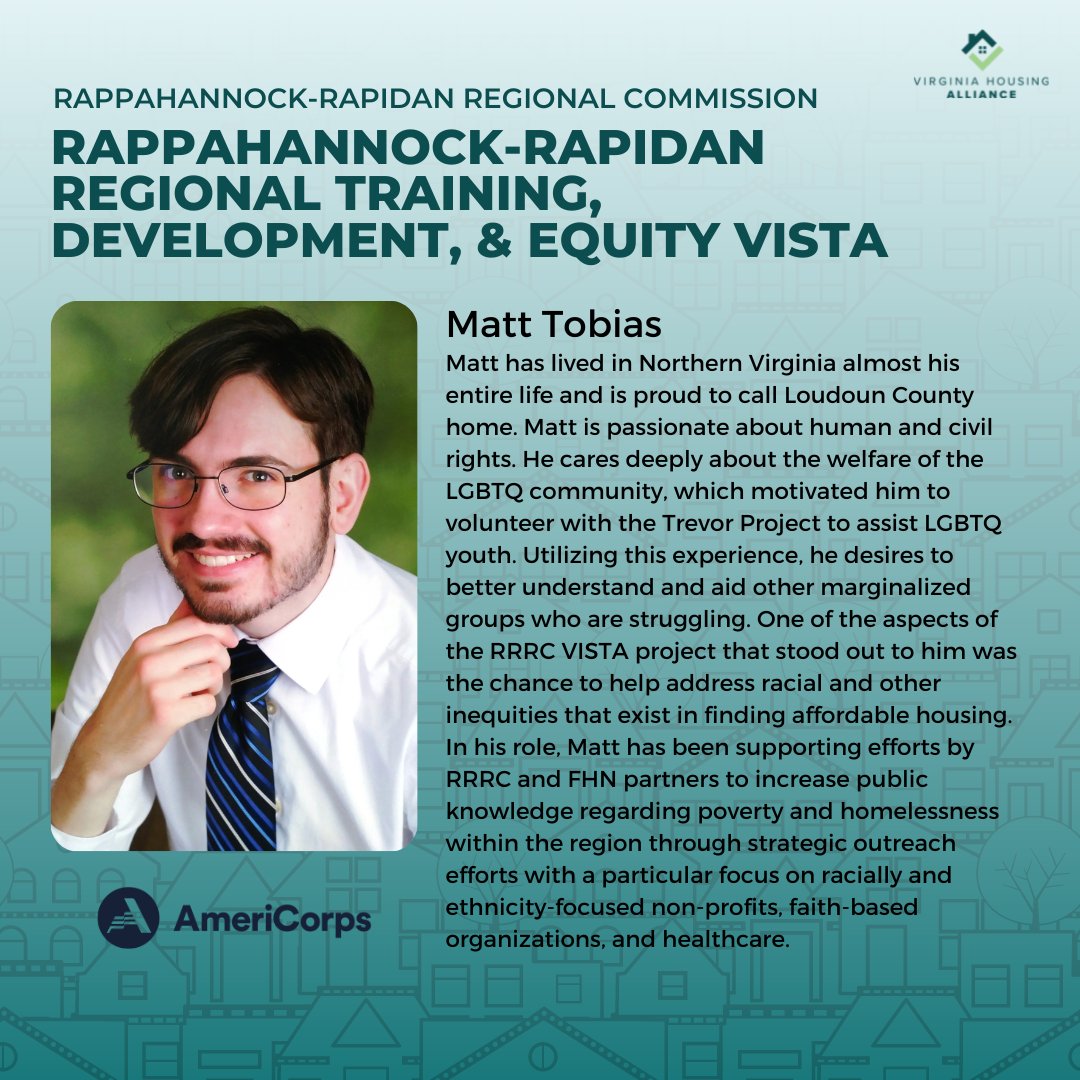 VIRGINIA HOUSING ALLIANCE

RAPPAHANNOCK-RAPIDAN REGIONAL COMMISSION

RAPPAHANNOCK-RAPIDAN REGIONAL TRAINING, DEVELOPMENT, & EQUITY VISTA

Matt Tobias

Matt has lived in Northern Virginia almost his entire life and is proud to call Loudoun County home. Matt is passionate about human and civil rights. He cares deeply about the welfare of the LGBTQ community, which motivated him to volunteer with the Trevor Project to assist LGBTQ youth. Utilizing this experience, he desires to better understand and aid other marginalized groups who are struggling. One of the aspects of the RRRC VISTA project that stood out to him was the chance to help address racial and other inequities that exist in finding affordable housing. In his role, Matt has been supporting efforts by RRRC and FHN partners to increase public knowledge regarding poverty and homelessness within the region through strategic outreach efforts with a particular focus on racially and ethnicity-focused non-profits, faith-based organizations, and healthcare.

AmeriCorps